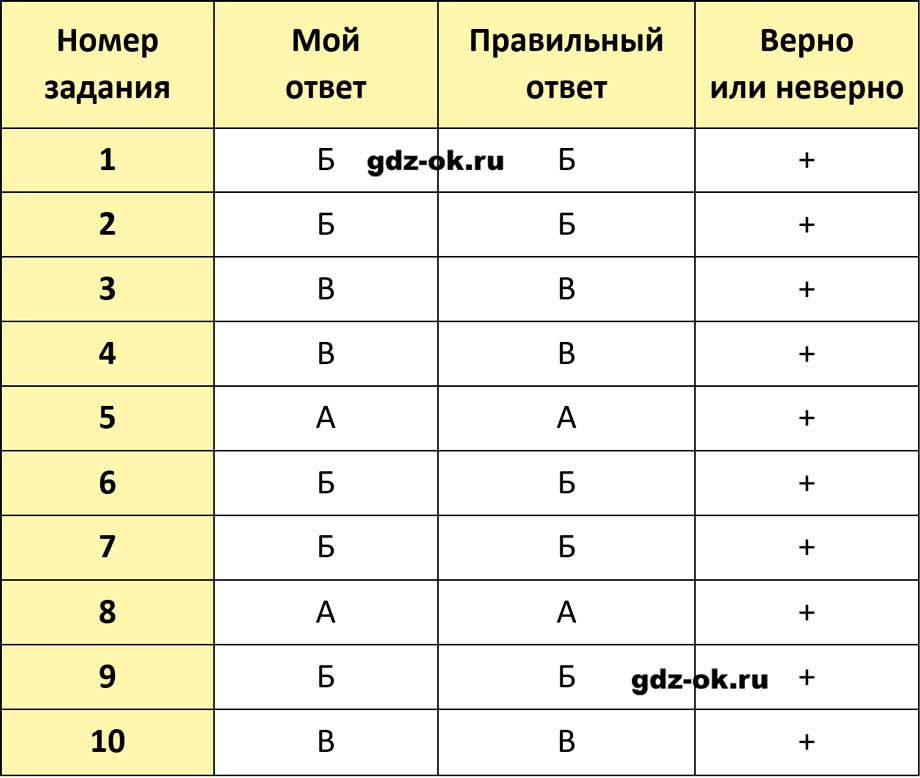 | Номер задания | Мой ответ | Правильный ответ | Верно или неверно |
|---|---|---|---|
| 1 | Б | Б | + |
| 2 | Б | Б | + |
| 3 | В | В | + |
| 4 | В | В | + |
| 5 | А | А | + |
| 6 | Б | Б | + |
| 7 | Б | Б | + |
| 8 | А | А | + |
| 9 | Б | Б | + |
| 10 | В | В | + |

gdz-ok.ru
gdz-ok.ru